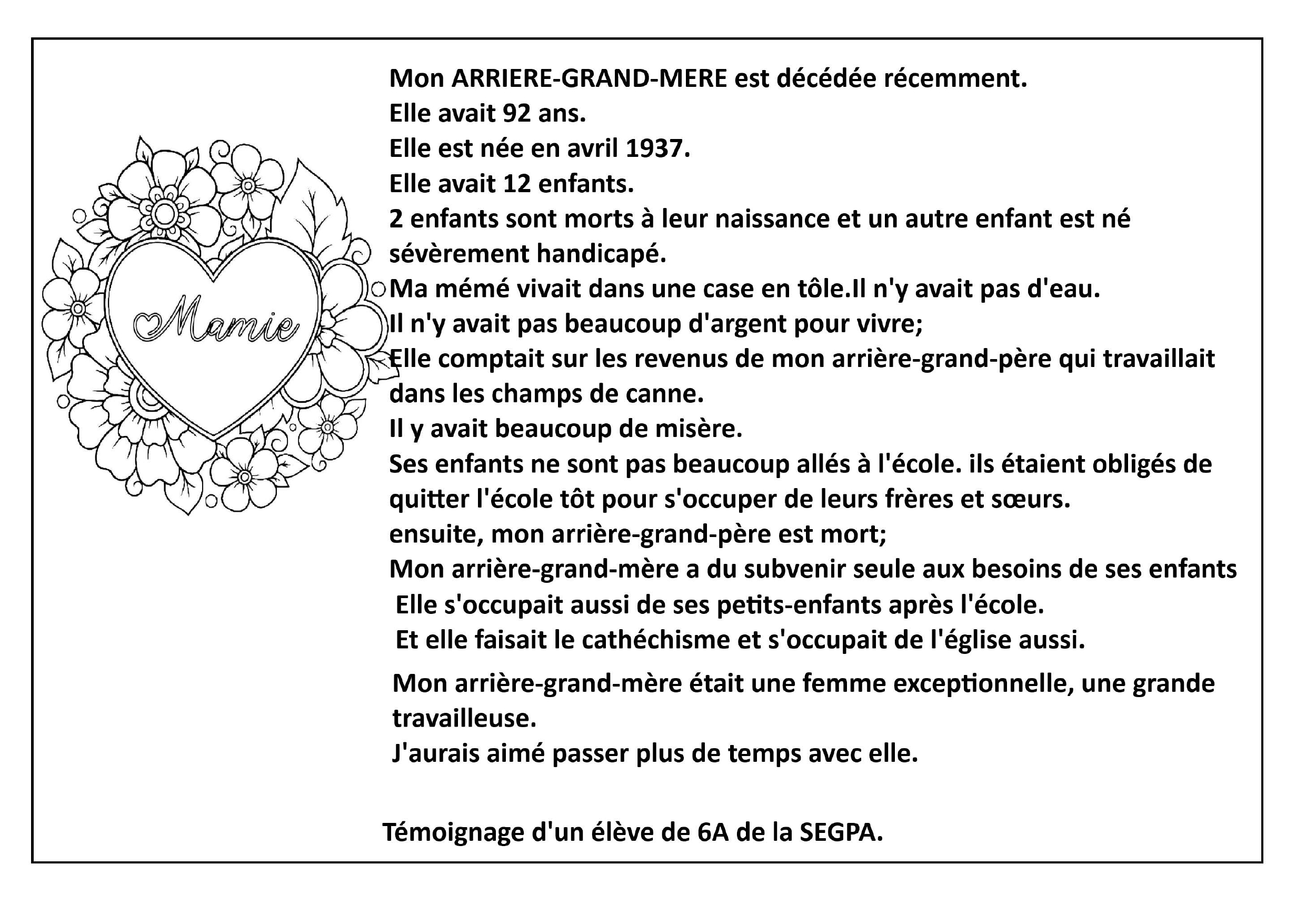 Mamie

Mon ARRIERE-GRAND-MERE est décédée récemment.
Elle avait 92 ans.
Elle est née en avril 1937.
Elle avait 12 enfants.
2 enfants sont morts à leur naissance et un autre enfant est né sévèrement handicapé.
Ma mémé vivait dans une case en tôle.Il n'y avait pas d'eau.
Il n'y avait pas beaucoup d'argent pour vivre;
Elle comptait sur les revenus de mon arrière-grand-père qui travaillait dans les champs de canne.
Il y avait beaucoup de misère.
Ses enfants ne sont pas beaucoup allés à l'école. ils étaient obligés de quitter l'école tôt pour s'occuper de leurs frères et sœurs.
ensuite, mon arrière-grand-père est mort;
Mon arrière-grand-mère a du subvenir seule aux besoins de ses enfants
Elle s'occupait aussi de ses petits-enfants après l'école.
Et elle faisait le cathéchisme et s'occupait de l'église aussi.

Mon arrière-grand-mère était une femme exceptionnelle, une grande travailleuse.
J'aurais aimé passer plus de temps avec elle.

Témoignage d'un élève de 6A de la SEGPA.